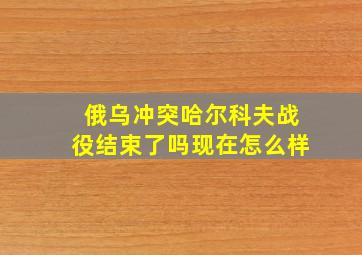 俄乌冲突哈尔科夫战役结束了吗现在怎么样